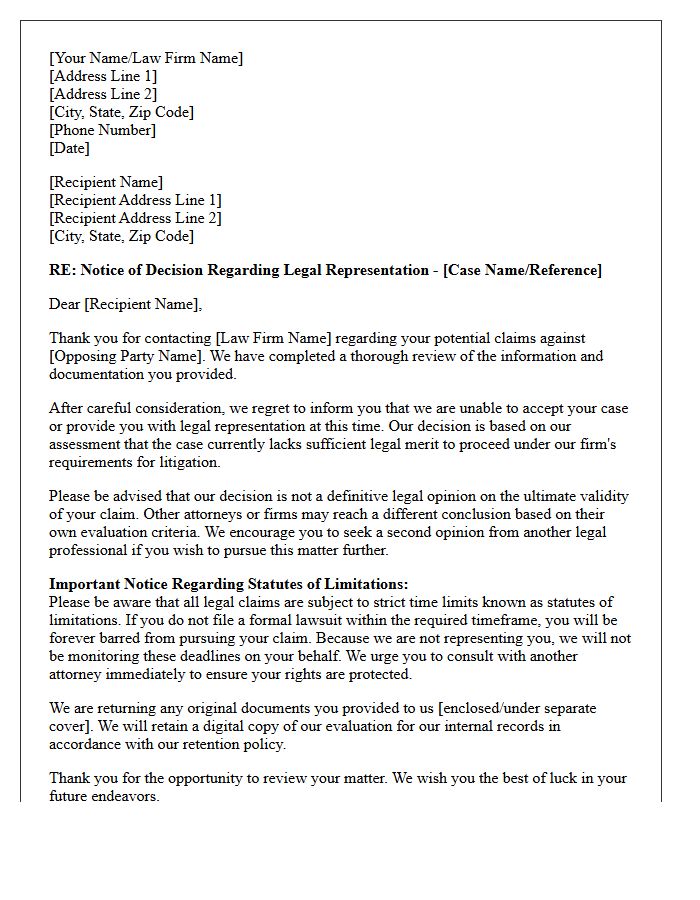 [Your Name/Law Firm Name]
[Address Line 1]
[Address Line 2]
[City, State, Zip Code]
[Phone Number]
[Date]

[Recipient Name]
[Recipient Address Line 1]
[Recipient Address Line 2]
[City, State, Zip Code]

RE: Notice of Decision Regarding Legal Representation - [Case Name/Reference]

Dear [Recipient Name],

Thank you for contacting [Law Firm Name] regarding your potential claims against [Opposing Party Name]. We have completed a thorough review of the information and documentation you provided.

After careful consideration, we regret to inform you that we are unable to accept your case or provide you with legal representation at this time. Our decision is based on our assessment that the case currently lacks sufficient legal merit to proceed under our firm's requirements for litigation.

Please be advised that our decision is not a definitive legal opinion on the ultimate validity of your claim. Other attorneys or firms may reach a different conclusion based on their own evaluation criteria. We encourage you to seek a second opinion from another legal professional if you wish to pursue this matter further.

Important Notice Regarding Statutes of Limitations:
Please be aware that all legal claims are subject to strict time limits known as statutes of limitations. If you do not file a formal lawsuit within the required timeframe, you will be forever barred from pursuing your claim. Because we are not representing you, we will not be monitoring these deadlines on your behalf. We urge you to consult with another attorney immediately to ensure your rights are protected.

We are returning any original documents you provided to us [enclosed/under separate cover]. We will retain a digital copy of our evaluation for our internal records in accordance with our retention policy.

Thank you for the opportunity to review your matter. We wish you the best of luck in your future endeavors.